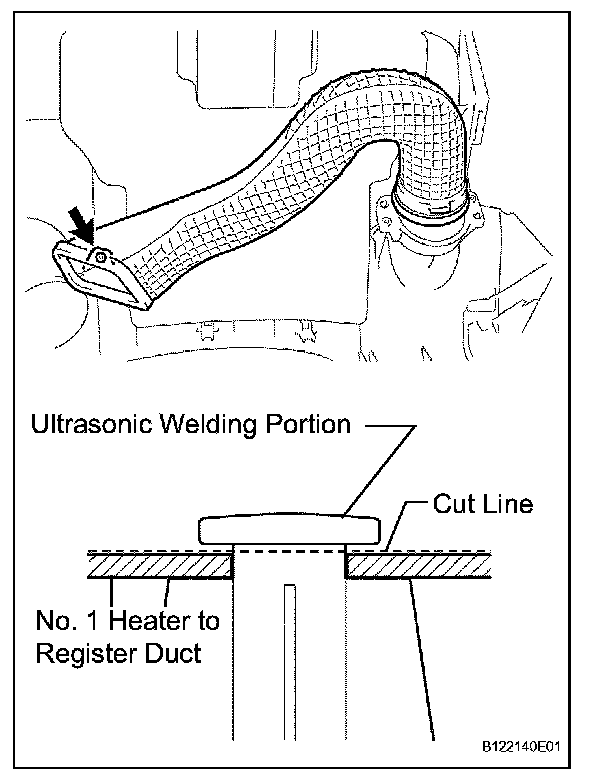 Ultrasonic Welding Portion

Cut Line

No. 1 Heater to Register Duct

B122140E01